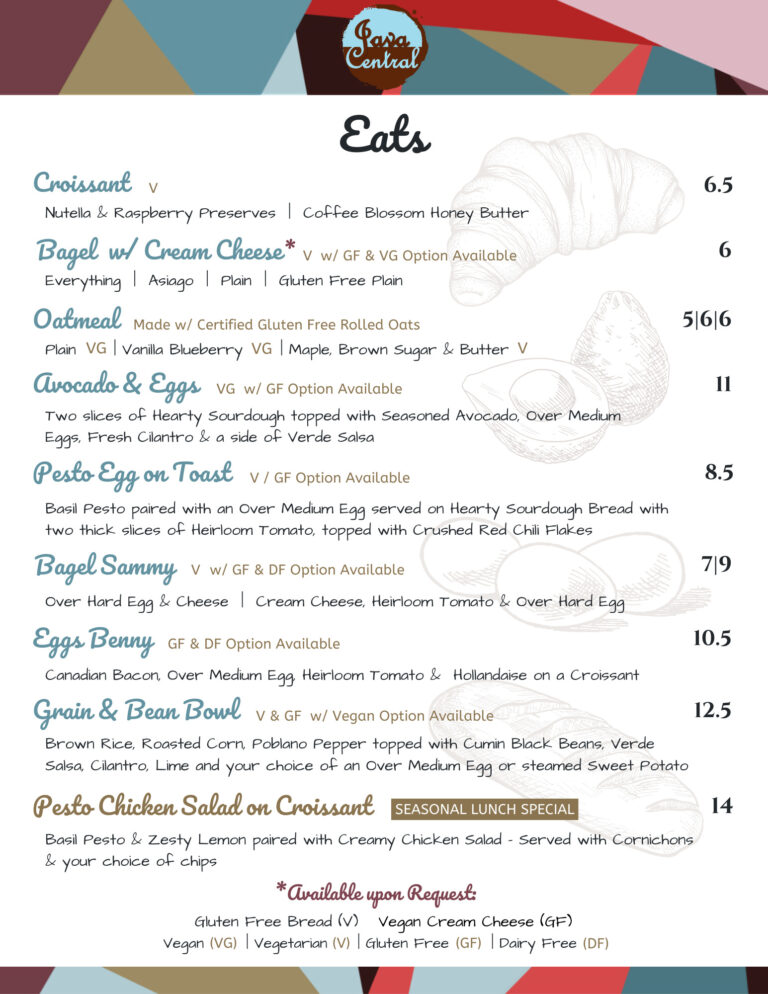 Java Central

Eats

Croissant V 6.5
Nutella & Raspberry Preserves | Coffee Blossom Honey Butter

Bagel w/ Cream Cheese* V w/ GF & VG Option Available 6
Everything | Asiago | Plain | Gluten Free Plain

Oatmeal Made w/ Certified Gluten Free Rolled Oats 5|6|6
Plain VG | Vanilla Blueberry VG | Maple, Brown Sugar & Butter V

Avocado & Eggs VG w/ GF Option Available 11
Two slices of Hearty Sourdough topped with Seasoned Avocado, Over Medium Eggs, Fresh Cilantro & a side of Verde Salsa

Pesto Egg on Toast V / GF Option Available 8.5
Basil Pesto paired with an Over Medium Egg served on Hearty Sourdough Bread with two thick slices of Heirloom Tomato, topped with Crushed Red Chili Flakes

Bagel Sammy V w/ GF & DF Option Available 7|9
Over Hard Egg & Cheese | Cream Cheese, Heirloom Tomato & Over Hard Egg

Eggs Benny GF & DF Option Available 10.5
Canadian Bacon, Over Medium Egg, Heirloom Tomato & Hollandaise on a Croissant

Grain & Bean Bowl V & GF w/ Vegan Option Available 12.5
Brown Rice, Roasted Corn, Poblano Pepper topped with Cumin Black Beans, Verde Salsa, Cilantro, Lime and your choice of an Over Medium Egg or steamed Sweet Potato

Pesto Chicken Salad on Croissant SEASONAL LUNCH SPECIAL 14
Basil Pesto & Zesty Lemon paired with Creamy Chicken Salad - Served with Cornichons & your choice of chips

*Available upon Request:
Gluten Free Bread (V) Vegan Cream Cheese (GF)
Vegan (VG) | Vegetarian (V) | Gluten Free (GF) | Dairy Free (DF)